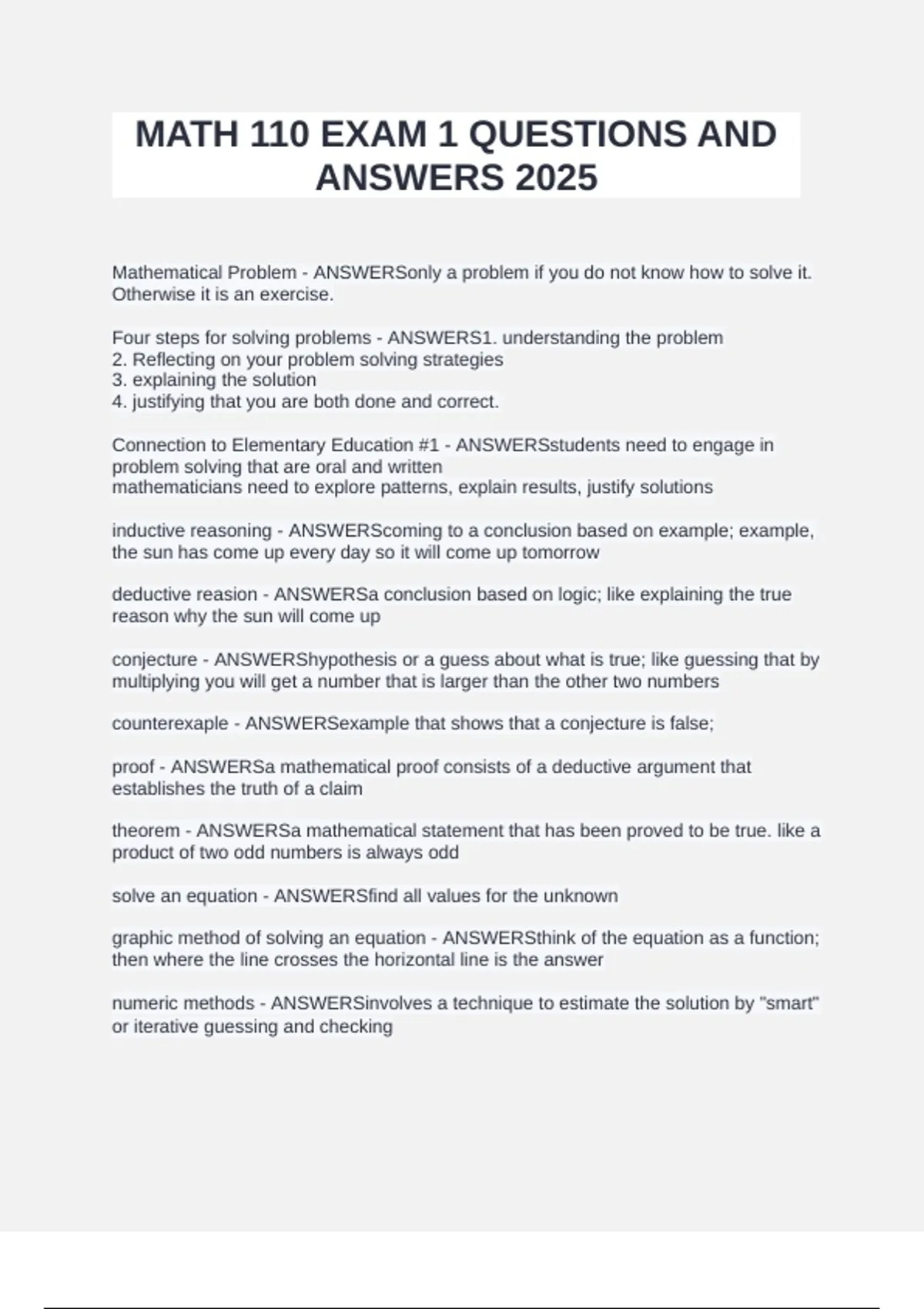 MATH 110 EXAM 1 QUESTIONS AND ANSWERS 2025

Mathematical Problem - ANSWERSonly a problem if you do not know how to solve it. Otherwise it is an exercise.

Four steps for solving problems - ANSWERS1. understanding the problem
2. Reflecting on your problem solving strategies
3. explaining the solution
4. justifying that you are both done and correct.

Connection to Elementary Education #1 - ANSWERSstudents need to engage in problem solving that are oral and written
mathematicians need to explore patterns, explain results, justify solutions

inductive reasoning - ANSWERScoming to a conclusion based on example; example, the sun has come up every day so it will come up tomorrow

deductive reasion - ANSWERSa conclusion based on logic; like explaining the true reason why the sun will come up

conjecture - ANSWERShypothesis or a guess about what is true; like guessing that by multiplying you will get a number that is larger than the other two numbers

counterexaple - ANSWERSexample that shows that a conjecture is false;

proof - ANSWERSa mathematical proof consists of a deductive argument that establishes the truth of a claim

theorem - ANSWERSa mathematical statement that has been proved to be true. like a product of two odd numbers is always odd

solve an equation - ANSWERSfind all values for the unknown

graphic method of solving an equation - ANSWERSthink of the equation as a function; then where the line crosses the horizontal line is the answer

numeric methods - ANSWERSinvolves a technique to estimate the solution by "smart" or iterative guessing and checking